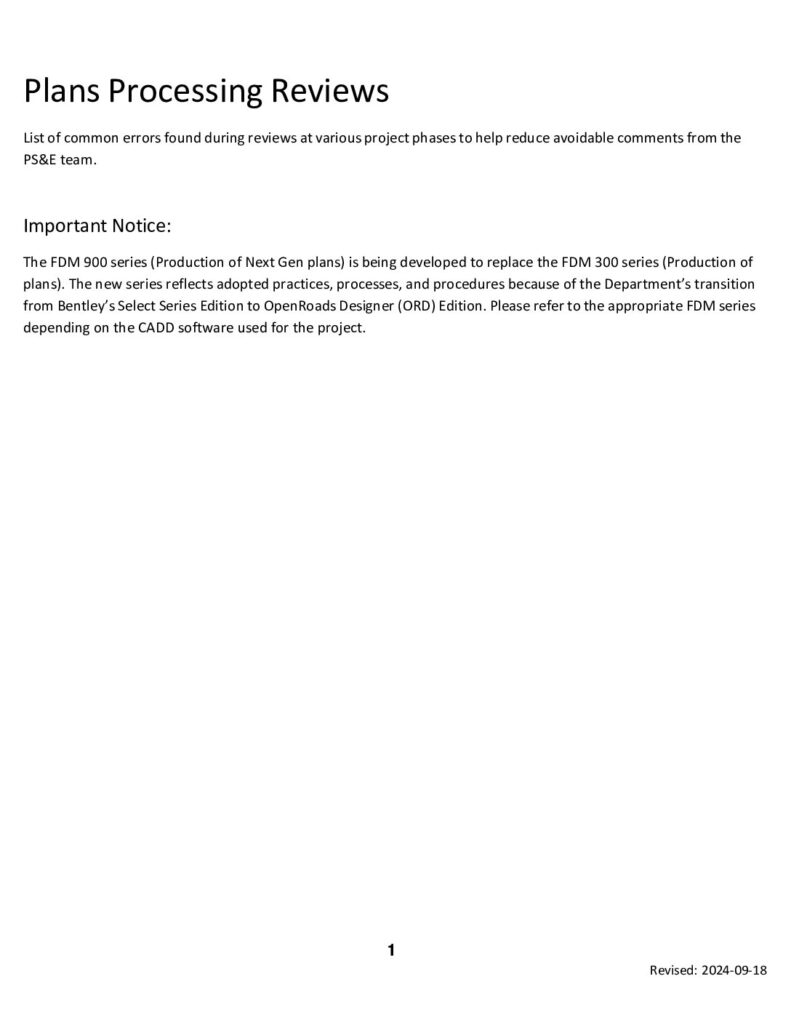 Plans Processing Reviews

List of common errors found during reviews at various project phases to help reduce avoidable comments from the PS&E team.

Important Notice:

The FDM 900 series (Production of Next Gen plans) is being developed to replace the FDM 300 series (Production of plans). The new series reflects adopted practices, processes, and procedures because of the Department's transition from Bentley's Select Series Edition to OpenRoads Designer (ORD) Edition. Please refer to the appropriate FDM series depending on the CADD software used for the project.

1

Revised: 2024-09-18